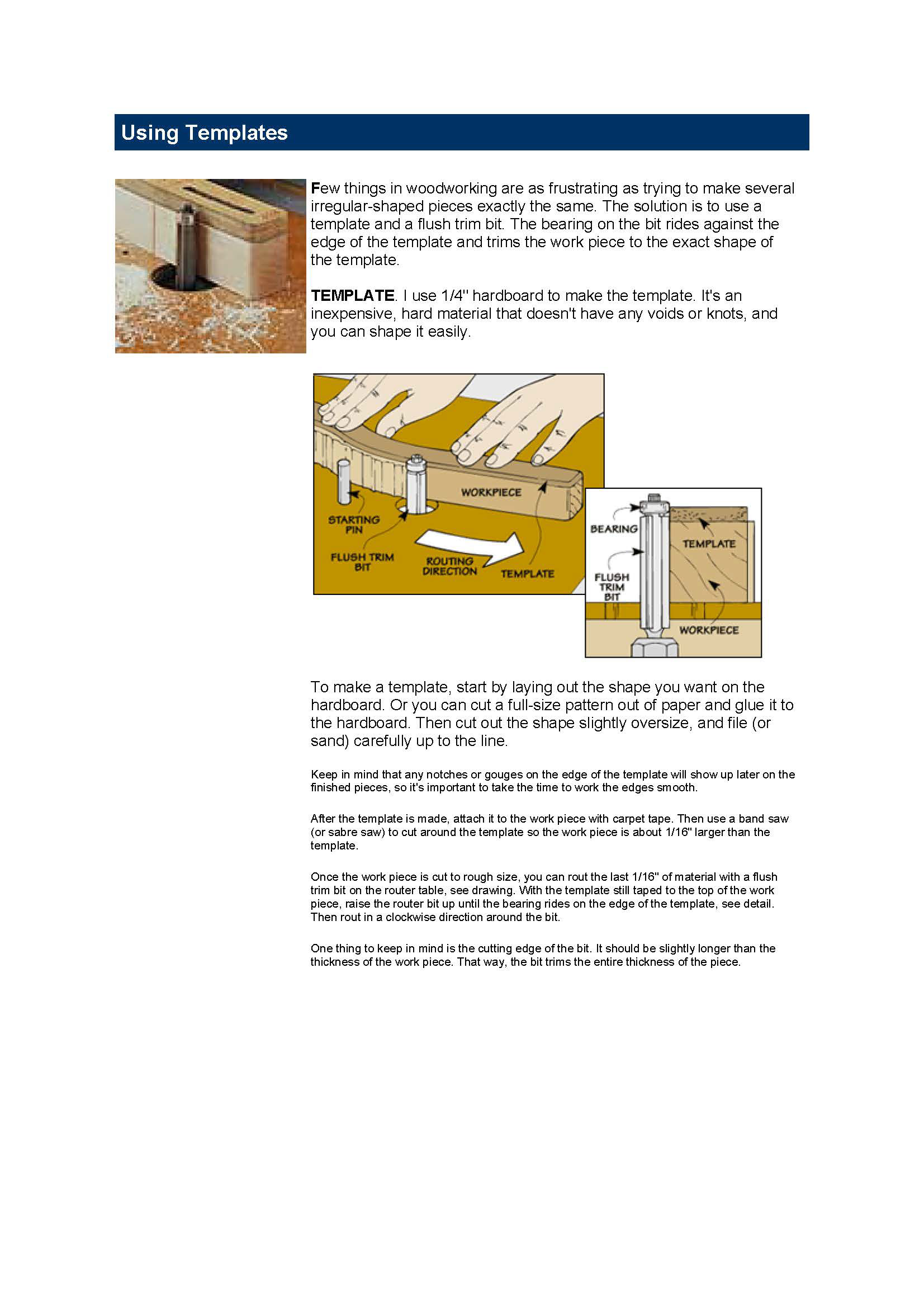 Using Templates

Few things in woodworking are as frustrating as trying to make several irregular-shaped pieces exactly the same. The solution is to use a template and a flush trim bit. The bearing on the bit rides against the edge of the template and trims the work piece to the exact shape of the template.

TEMPLATE. I use 1/4" hardboard to make the template. It's an inexpensive, hard material that doesn't have any voids or knots, and you can shape it easily.

WORKPIECE
STARTING PIN
FLUSH TRIM BIT
ROUTING DIRECTION
TEMPLATE

BEARING
TEMPLATE
FLUSH TRIM BIT
WORKPIECE

To make a template, start by laying out the shape you want on the hardboard. Or you can cut a full-size pattern out of paper and glue it to the hardboard. Then cut out the shape slightly oversize, and file (or sand) carefully up to the line.

Keep in mind that any notches or gouges on the edge of the template will show up later on the finished pieces, so it's important to take the time to work the edges smooth.

After the template is made, attach it to the work piece with carpet tape. Then use a band saw (or sabre saw) to cut around the template so the work piece is about 1/16" larger than the template.

Once the work piece is cut to rough size, you can rout the last 1/16" of material with a flush trim bit on the router table, see drawing. With the template still taped to the top of the work piece, raise the router bit up until the bearing rides on the edge of the template, see detail. Then rout in a clockwise direction around the bit.

One thing to keep in mind is the cutting edge of the bit. It should be slightly longer than the thickness of the work piece. That way, the bit trims the entire thickness of the piece.